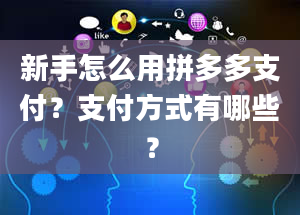 like

新手怎么用拼多多支付？支付方式有哪些？